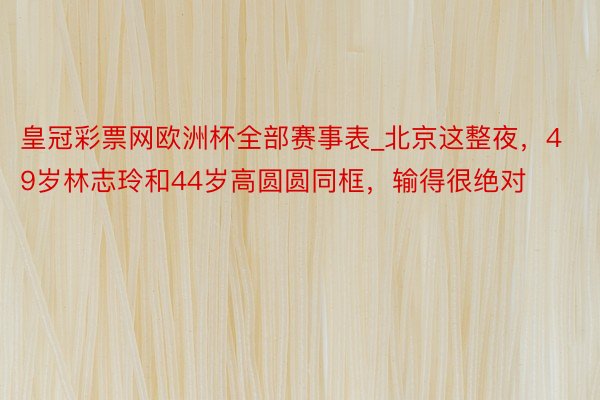 皇冠彩票网欧洲杯全部赛事表_北京这整夜，49岁林志玲和44岁高圆圆同框，输得很绝对